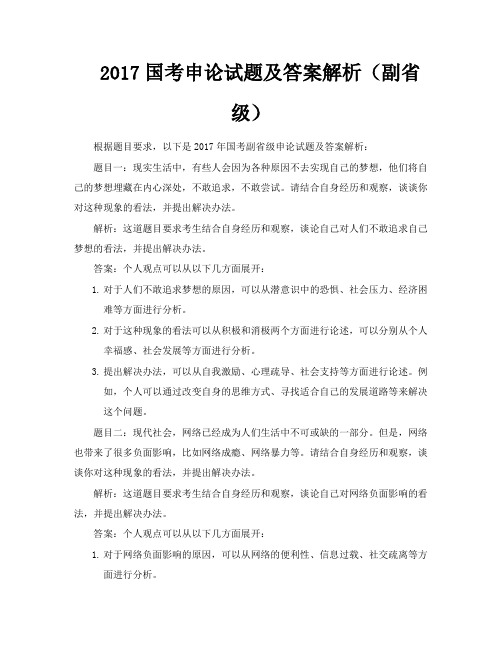 2017 国考申论试题及答案解析（副省级）

根据题目要求，以下是 2017 年国考副省级申论试题及答案解析：

题目一：现实生活中，有些人会因为各种原因不去实现自己的梦想，他们将自己的梦想埋藏在内心深处，不敢追求，不敢尝试。请结合自身经历和观察，谈谈你对这种现象的看法，并提出解决办法。

解析：这道题目要求考生结合自身经历和观察，谈论自己对人们不敢追求自己梦想的看法，并提出解决办法。

答案：个人观点可以从以下几方面展开：

1. 对于人们不敢追求梦想的原因，可以从潜意识中的恐惧、社会压力、经济困难等方面进行分析。
2. 对于这种现象的看法可以从积极和消极两个方面进行论述，可以分别从个人幸福感、社会发展等方面进行分析。
3. 提出解决办法，可以从自我激励、心理疏导、社会支持等方面进行论述。例如，个人可以通过改变自身的思维方式、寻找适合自己的发展道路等来解决这个问题。

题目二：现代社会，网络已经成为人们生活中不可或缺的一部分。但是，网络也带来了很多负面影响，比如网络成瘾、网络暴力等。请结合自身经历和观察，谈谈你对这种现象的看法，并提出解决办法。

解析：这道题目要求考生结合自身经历和观察，谈论自己对网络负面影响的看法，并提出解决办法。

答案：个人观点可以从以下几方面展开：

1. 对于网络负面影响的原因，可以从网络的便利性、信息过载、社交疏离等方面进行分析。